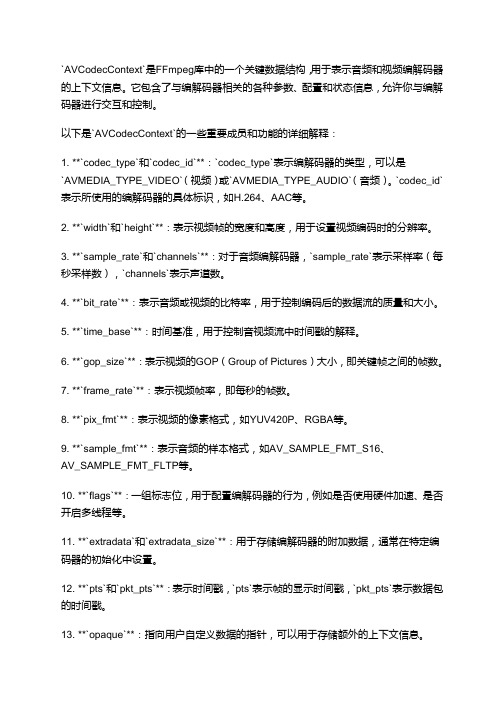 `AVCodecContext`是FFmpeg库中的一个关键数据结构，用于表示音频和视频编解码器的上下文信息。它包含了与编解码器相关的各种参数、配置和状态信息，允许你与编解码器进行交互和控制。

以下是`AVCodecContext`的一些重要成员和功能的详细解释：

1. **`codec_type`和`codec_id`**：`codec_type`表示编解码器的类型，可以是`AVMEDIA_TYPE_VIDEO`（视频）或`AVMEDIA_TYPE_AUDIO`（音频）。`codec_id`表示所使用的编解码器的具体标识，如H.264、AAC等。

2. **`width`和`height`**：表示视频帧的宽度和高度，用于设置视频编码时的分辨率。

3. **`sample_rate`和`channels`**：对于音频编解码器，`sample_rate`表示采样率（每秒采样数），`channels`表示声道数。

4. **`bit_rate`**：表示音频或视频的比特率，用于控制编码后的数据流的质量和大小。

5. **`time_base`**：时间基准，用于控制音视频流中时间戳的解释。

6. **`gop_size`**：表示视频的GOP（Group of Pictures）大小，即关键帧之间的帧数。

7. **`frame_rate`**：表示视频帧率，即每秒的帧数。

8. **`pix_fmt`**：表示视频的像素格式，如YUV420P、RGBA等。

9. **`sample_fmt`**：表示音频的样本格式，如AV_SAMPLE_FMT_S16、AV_SAMPLE_FMT_FLTP等。

10. **`flags`**：一组标志位，用于配置编解码器的行为，例如是否使用硬件加速、是否开启多线程等。

11. **`extradata`和`extradata_size`**：用于存储编解码器的附加数据，通常在特定编码器的初始化中设置。

12. **`pts`和`pkt_pts`**：表示时间戳，`pts`表示帧的显示时间戳，`pkt_pts`表示数据包的时间戳。

13. **`opaque`**：指向用户自定义数据的指针，可以用于存储额外的上下文信息。